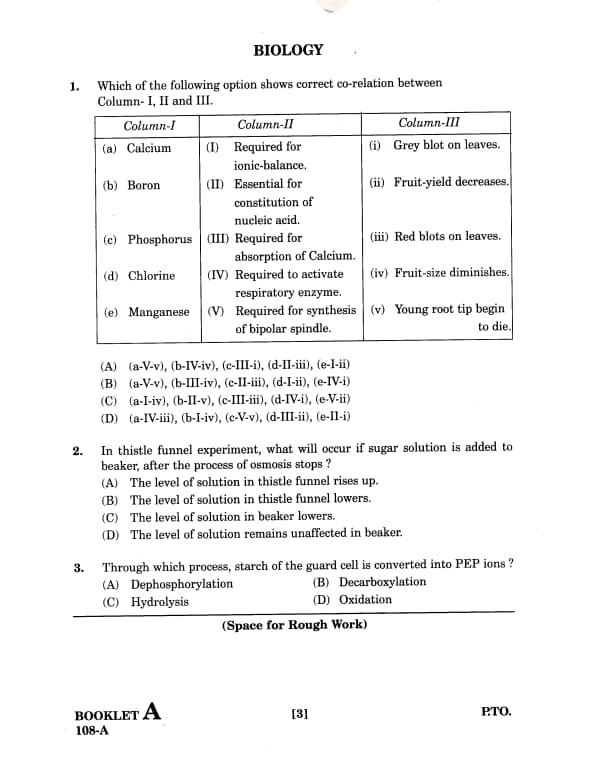 BIOLOGY

1. Which of the following option shows correct co-relation between Column- I, II and III.

| Column-I | Column-II | Column-III |
|---|---|---|
| (a) Calcium | (I) Required for ionic-balance. | (i) Grey blot on leaves. |
| (b) Boron | (II) Essential for constitution of nucleic acid. | (ii) Fruit-yield decreases. |
| (c) Phosphorus | (III) Required for absorption of Calcium. | (iii) Red blots on leaves. |
| (d) Chlorine | (IV) Required to activate respiratory enzyme. | (iv) Fruit-size diminishes. |
| (e) Manganese | (V) Required for synthesis of bipolar spindle. | (v) Young root tip begin to die. |

(A) (a-V-v), (b-IV-iv), (c-III-i), (d-II-iii), (e-I-ii)
(B) (a-V-v), (b-III-iv), (c-II-iii), (d-I-ii), (e-IV-i)
(C) (a-I-iv), (b-II-v), (c-III-iii), (d-IV-i), (e-V-ii)
(D) (a-IV-iii), (b-I-iv), (c-V-v), (d-III-ii), (e-II-i)

2. In thistle funnel experiment, what will occur if sugar solution is added to beaker, after the process of osmosis stops ?
(A) The level of solution in thistle funnel rises up.
(B) The level of solution in thistle funnel lowers.
(C) The level of solution in beaker lowers.
(D) The level of solution remains unaffected in beaker.

3. Through which process, starch of the guard cell is converted into PEP ions ?
(A) Dephosphorylation
(B) Decarboxylation
(C) Hydrolysis
(D) Oxidation

(Space for Rough Work)

BOOKLET A
108-A
[3]
P.T.O.